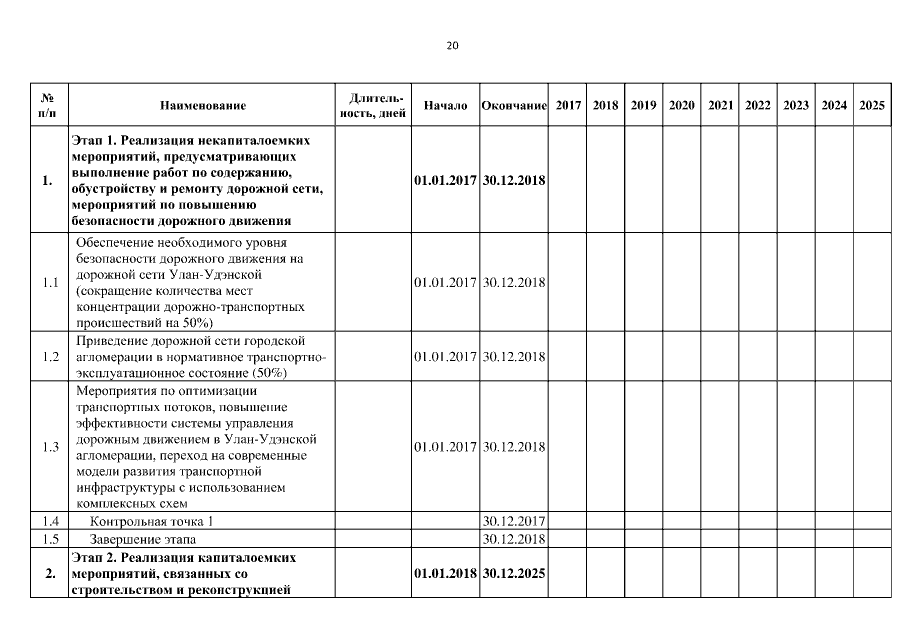 20

| № п/п | Наименование | Длительность, дней | Начало | Окончание | 2017 | 2018 | 2019 | 2020 | 2021 | 2022 | 2023 | 2024 | 2025 |
|---|---|---|---|---|---|---|---|---|---|---|---|---|---|
| 1. | Этап 1. Реализация некапиталоемких мероприятий, предусматривающих выполнение работ по содержанию, обустройству и ремонту дорожной сети, мероприятий по повышению безопасности дорожного движения | | 01.01.2017 | 30.12.2018 | | | | | | | | | |
| 1.1 | Обеспечение необходимого уровня безопасности дорожного движения на дорожной сети Улан-Удэнской (сокращение количества мест концентрации дорожно-транспортных происшествий на 50%) | | 01.01.2017 | 30.12.2018 | | | | | | | | | |
| 1.2 | Приведение дорожной сети городской агломерации в нормативное транспортно-эксплуатационное состояние (50%) | | 01.01.2017 | 30.12.2018 | | | | | | | | | |
| 1.3 | Мероприятия по оптимизации транспортных потоков, повышение эффективности системы управления дорожным движением в Улан-Удэнской агломерации, переход на современные модели развития транспортной инфраструктуры с использованием комплексных схем | | 01.01.2017 | 30.12.2018 | | | | | | | | | |
| 1.4 | Контрольная точка 1 | | | 30.12.2017 | | | | | | | | | |
| 1.5 | Завершение этапа | | | 30.12.2018 | | | | | | | | | |
| 2. | Этап 2. Реализация капиталоемких мероприятий, связанных со строительством и реконструкцией | | 01.01.2018 | 30.12.2025 | | | | | | | | | |